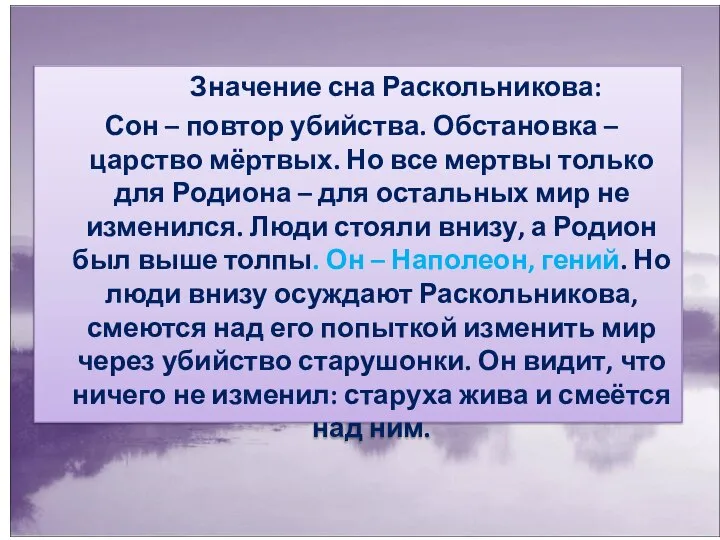 Значение сна Раскольникова:

Сон – повтор убийства. Обстановка – царство мёртвых. Но все мертвы только для Родиона – для остальных мир не изменился. Люди стояли внизу, а Родион был выше толпы. Он – Наполеон, гений. Но люди внизу осуждают Раскольникова, смеются над его попыткой изменить мир через убийство старушонки. Он видит, что ничего не изменил: старуха жива и смеётся над ним.